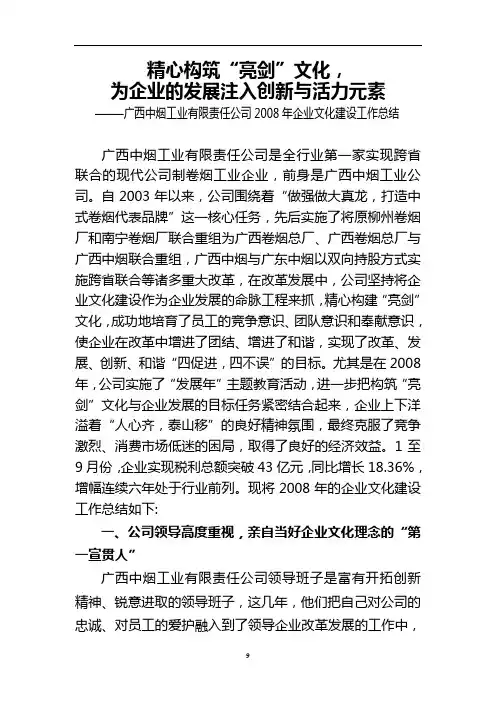 精心构筑“亮剑”文化，
为企业的发展注入创新与活力元素
——广西中烟工业有限责任公司 2008 年企业文化建设工作总结

广西中烟工业有限责任公司是全行业第一家实现跨省联合的现代公司制卷烟工业企业，前身是广西中烟工业公司。自 2003 年以来，公司围绕着“做强做大真龙，打造中式卷烟代表品牌”这一核心任务，先后实施了将原柳州卷烟厂和南宁卷烟厂联合重组为广西卷烟总厂、广西卷烟总厂与广西中烟联合重组，广西中烟与广东中烟以双向持股方式实施跨省联合等诸多重大改革，在改革发展中，公司坚持将企业文化建设作为企业发展的命脉工程来抓，精心构建“亮剑”文化，成功地培育了员工的竞争意识、团队意识和奉献意识，使企业在改革中增进了团结、增进了和谐，实现了改革、发展、创新、和谐“四促进，四不误”的目标。尤其是在 2008 年，公司实施了“发展年”主题教育活动，进一步把构筑“亮剑”文化与企业发展的目标任务紧密结合起来，企业上下洋溢着“人心齐，泰山移”的良好精神氛围，最终克服了竞争激烈、消费市场低迷的困局，取得了良好的经济效益。1 至 9 月份，企业实现税利总额突破 43 亿元，同比增长 18.36%，增幅连续六年处于行业前列。现将 2008 年的企业文化建设工作总结如下:

一、公司领导高度重视，亲自当好企业文化理念的“第一宣贯人”

广西中烟工业有限责任公司领导班子是富有开拓创新精神、锐意进取的领导班子，这几年，他们把自己对公司的忠诚、对员工的爱护融入到了领导企业改革发展的工作中，

9